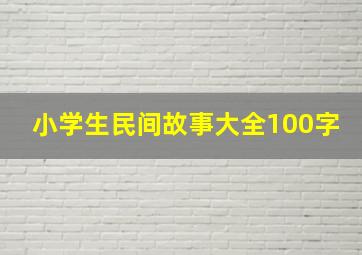 小学生民间故事大全100字